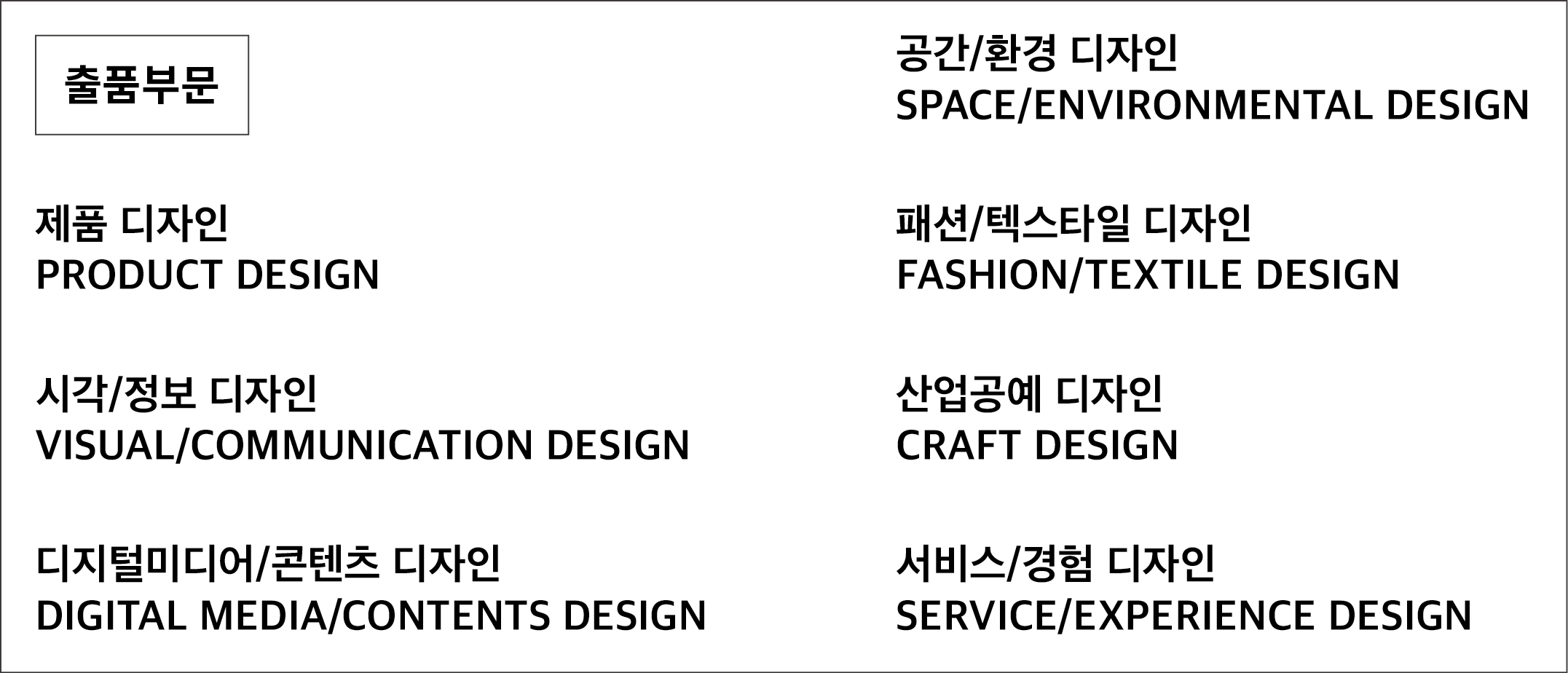 출품부문

제품 디자인
PRODUCT DESIGN

시각/정보 디자인
VISUAL/COMMUNICATION DESIGN

디지털미디어/콘텐츠 디자인
DIGITAL MEDIA/CONTENTS DESIGN

공간/환경 디자인
SPACE/ENVIRONMENTAL DESIGN

패션/텍스타일 디자인
FASHION/TEXTILE DESIGN

산업공예 디자인
CRAFT DESIGN

서비스/경험 디자인
SERVICE/EXPERIENCE DESIGN